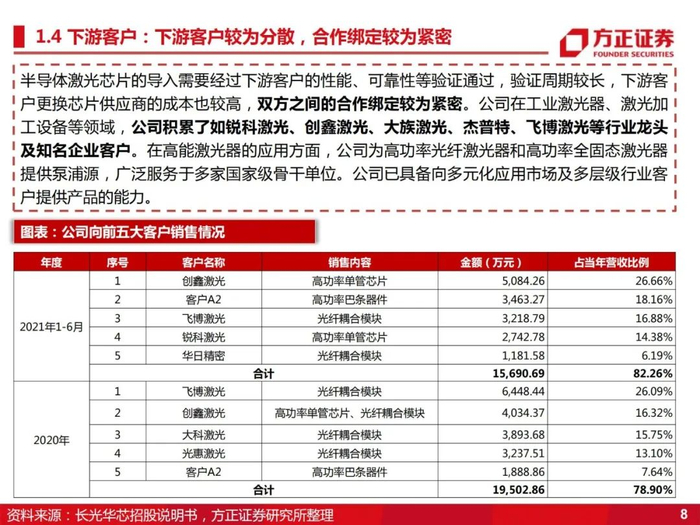 1.4 下游客户：下游客户较为分散，合作绑定较为紧密

方正证券
FOUNDER SECURITIES

半导体激光芯片的导入需要经过下游客户的性能、可靠性等验证通过，验证周期较长，下游客户更换芯片供应商的成本也较高，双方之间的合作绑定较为紧密。公司在工业激光器、激光加工设备等领域，公司积累了如锐科激光、创鑫激光、大族激光、杰普特、飞博激光等行业龙头及知名企业客户。在高能激光器的应用方面，公司为高功率光纤激光器和高功率全固态激光器提供泵浦源，广泛服务于多家国家级骨干单位。公司已具备向多元化应用市场及多层级行业客户提供产品的能力。

图表：公司向前五大客户销售情况

| 年度 | 序号 | 客户名称 | 销售内容 | 金额（万元） | 占当年营收比例 |
|---|---|---|---|---|---|
| 2021年1-6月 | 1 | 创鑫激光 | 高功率单管芯片 | 5,084.26 | 26.66% |
| | 2 | 客户A2 | 高功率巴条器件 | 3,463.27 | 18.16% |
| | 3 | 飞博激光 | 光纤耦合模块 | 3,218.79 | 16.88% |
| | 4 | 锐科激光 | 高功率单管芯片 | 2,742.78 | 14.38% |
| | 5 | 华日精密 | 光纤耦合模块 | 1,181.58 | 6.19% |
| | 合计 | | | 15,690.69 | 82.26% |
| 2020年 | 1 | 飞博激光 | 光纤耦合模块 | 6,448.44 | 26.09% |
| | 2 | 创鑫激光 | 高功率单管芯片、光纤耦合模块 | 4,034.37 | 16.32% |
| | 3 | 大科激光 | 光纤耦合模块 | 3,893.68 | 15.75% |
| | 4 | 光惠激光 | 光纤耦合模块 | 3,237.51 | 13.10% |
| | 5 | 客户A2 | 高功率巴条器件 | 1,888.86 | 7.64% |
| | 合计 | | | 19,502.86 | 78.90% |

资料来源：长光华芯招股说明书，方正证券研究所整理

8